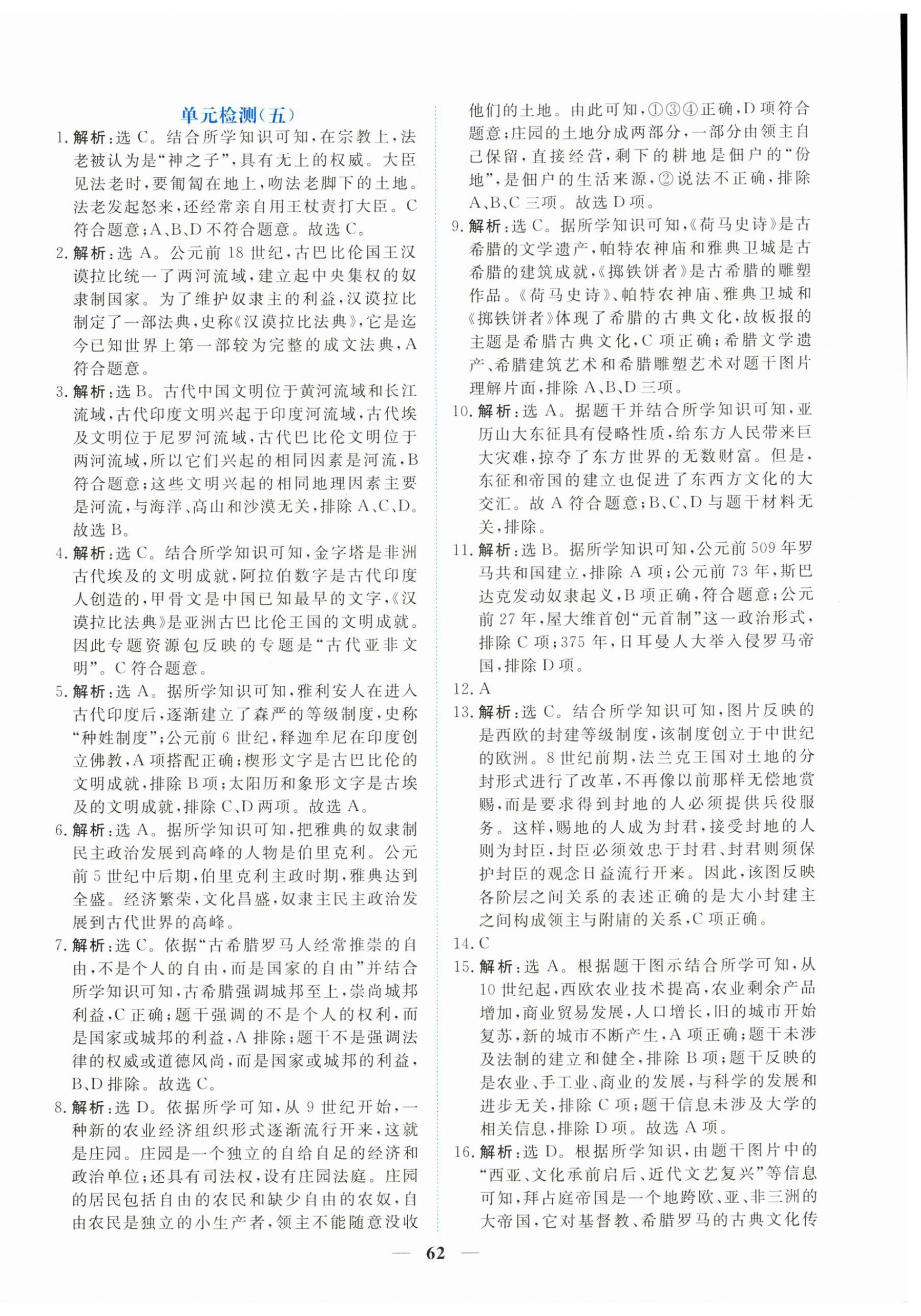 单元检测(五)

1. 解析:选 C。结合所学知识可知,在宗教上,法老被认为是“神之子”,具有无上的权威。大臣见法老时,要匍匐在地上,吻法老脚下的土地。法老发起怒来,还经常亲自用王杖责打大臣。C 符合题意;A、B、D 不符合题意。故选 C。

2. 解析:选 A。公元前 18 世纪,古巴比伦国王汉谟拉比统一了两河流域,建立起中央集权的奴隶制国家。为了维护奴隶主的利益,汉谟拉比制定了一部法典,史称《汉谟拉比法典》,它是迄今已知世界上第一部较为完整的成文法典,A 符合题意。

3. 解析:选 B。古代中国文明位于黄河流域和长江流域,古代印度文明兴起于印度河流域,古代埃及文明位于尼罗河流域,古代巴比伦文明位于两河流域,所以它们兴起的相同因素是河流,B 符合题意;这些文明兴起的相同地理因素主要是河流,与海洋、高山和沙漠无关,排除 A、C、D。故选 B。

4. 解析:选 C。结合所学知识可知,金字塔是非洲古代埃及的文明成就,阿拉伯数字是古代印度人创造的,甲骨文是中国已知最早的文字,《汉谟拉比法典》是亚洲古巴比伦王国的文明成就。因此专题资源包反映的专题是“古代亚非文明”。C 符合题意。

5. 解析:选 A。据所学知识可知,雅利安人在进入古代印度后,逐渐建立了森严的等级制度,史称“种姓制度”;公元前 6 世纪,释迦牟尼在印度创立佛教,A 项搭配正确;楔形文字是古巴比伦的文明成就,排除 B 项;太阳历和象形文字是古埃及的文明成就,排除 C、D 两项。故选 A。

6. 解析:选 A。据所学知识可知,把雅典的奴隶制民主政治发展到高峰的人物是伯里克利。公元前 5 世纪中后期,伯里克利主政时期,雅典达到全盛。经济繁荣,文化昌盛,奴隶主民主政治发展到古代世界的高峰。

7. 解析:选 C。依据“古希腊罗马人经常推崇的自由,不是个人的自由,而是国家的自由”并结合所学知识可知,古希腊强调城邦至上,崇尚城邦利益,C 正确;题干强调的不是个人的权利,而是国家或城邦的利益,A 排除;题干不是强调法律的权威或道德风尚,而是国家或城邦的利益,B、D 排除。故选 C。

8. 解析:选 D。依据所学可知,从 9 世纪开始,一种新的农业经济组织形式逐渐流行开来,这就是庄园。庄园是一个独立的自给自足的经济和政治单位;还具有司法权,设有庄园法庭。庄园的居民包括自由的农民和缺少自由的农奴,自由农民是独立的小生产者,领主不能随意没收他们的土地。由此可知,①③④正确,D 项符合题意;庄园的土地分成两部分,一部分由领主自己保留,直接经营,剩下的耕地是佃户的“份地”,是佃户的生活来源,②说法不正确,排除 A、B、C 三项。故选 D 项。

9. 解析:选 C。据所学知识可知,《荷马史诗》是古希腊的文学遗产,帕特农神庙和雅典卫城是古希腊的建筑成就,《掷铁饼者》是古希腊的雕塑作品。《荷马史诗》、帕特农神庙、雅典卫城和《掷铁饼者》体现了希腊的古典文化,故板报的主题是希腊古典文化,C 项正确;希腊文学遗产、希腊建筑艺术和希腊雕塑艺术对题干图片理解片面,排除 A、B、D 三项。

10. 解析:选 A。据题干并结合所学知识可知,亚历山大东征具有侵略性质,给东方人民带来巨大灾难,掠夺了东方世界的无数财富。但是,东征和帝国的建立也促进了东西方文化的大交汇。故 A 符合题意;B、C、D 与题干材料无关,排除。

11. 解析:选 B。据所学知识可知,公元前 509 年罗马共和国建立,排除 A 项;公元前 73 年,斯巴达克发动奴隶起义,B 项正确,符合题意;公元前 27 年,屋大维首创“元首制”这一政治形式,排除 C 项;375 年,日耳曼人大举入侵罗马帝国,排除 D 项。

12. A

13. 解析:选 C。结合所学知识可知,图片反映的是西欧的封建等级制度,该制度创立于中世纪的欧洲。8 世纪前期,法兰克王国对土地的分封形式进行了改革,不再像以前那样无偿地赏赐,而是要求得到封地的人必须提供兵役服务。这样,赐地的人成为封君,接受封地的人则为封臣,封臣必须效忠于封君、封君则须保护封臣的观念日益流行开来。因此,该图反映各阶层之间关系的表述正确的是大小封建主之间构成领主与附庸的关系,C 项正确。

14. C

15. 解析:选 A。根据题干图示结合所学可知,从 10 世纪起,西欧农业技术提高,农业剩余产品增加,商业贸易发展,人口增长,旧的城市开始复苏,新的城市不断产生,A 项正确;题干未涉及法制的建立和健全,排除 B 项;题干反映的是农业、手工业、商业的发展,与科学的发展和进步无关,排除 C 项;题干信息未涉及大学的相关信息,排除 D 项。故选 A 项。

16. 解析:选 D。根据所学知识,由题干图片中的“西亚、文化承前启后、近代文艺复兴”等信息可知,拜占庭帝国是一个地跨欧、亚、非三洲的大帝国,它对基督教、希腊罗马的古典文化传

— 62 —